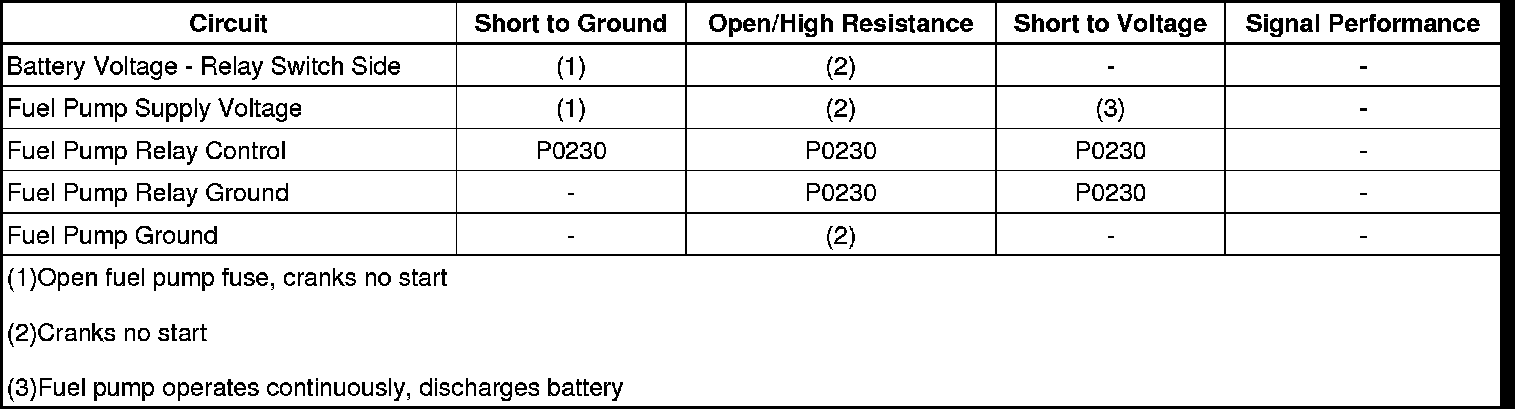 | Circuit | Short to Ground | Open/High Resistance | Short to Voltage | Signal Performance |
|---|---|---|---|---|
| Battery Voltage - Relay Switch Side | (1) | (2) | - | - |
| Fuel Pump Supply Voltage | (1) | (2) | (3) | - |
| Fuel Pump Relay Control | P0230 | P0230 | P0230 | - |
| Fuel Pump Relay Ground | - | P0230 | P0230 | - |
| Fuel Pump Ground | - | (2) | - | - |

(1)Open fuel pump fuse, cranks no start

(2)Cranks no start

(3)Fuel pump operates continuously, discharges battery